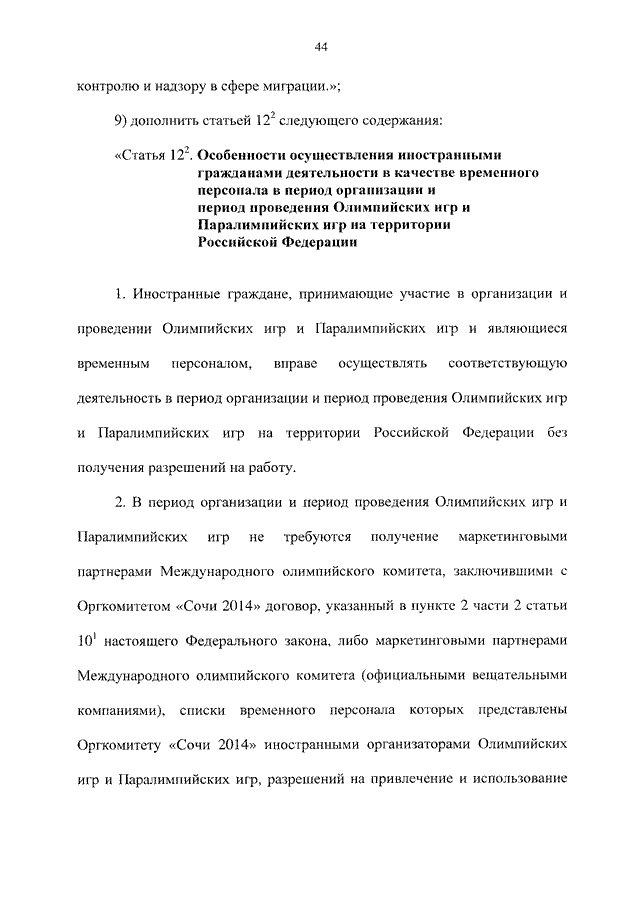 44

контролю и надзору в сфере миграции.»;

9) дополнить статьей $12^2$ следующего содержания:

«Статья $12^2$. Особенности осуществления иностранными гражданами деятельности в качестве временного персонала в период организации и период проведения Олимпийских игр и Паралимпийских игр на территории Российской Федерации

1. Иностранные граждане, принимающие участие в организации и проведении Олимпийских игр и Паралимпийских игр и являющиеся временным персоналом, вправе осуществлять соответствующую деятельность в период организации и период проведения Олимпийских игр и Паралимпийских игр на территории Российской Федерации без получения разрешений на работу.

2. В период организации и период проведения Олимпийских игр и Паралимпийских игр не требуются получение маркетинговыми партнерами Международного олимпийского комитета, заключившими с Оргкомитетом «Сочи 2014» договор, указанный в пункте 2 части 2 статьи $10^1$ настоящего Федерального закона, либо маркетинговыми партнерами Международного олимпийского комитета (официальными вещательными компаниями), списки временного персонала которых представлены Оргкомитету «Сочи 2014» иностранными организаторами Олимпийских игр и Паралимпийских игр, разрешений на привлечение и использование